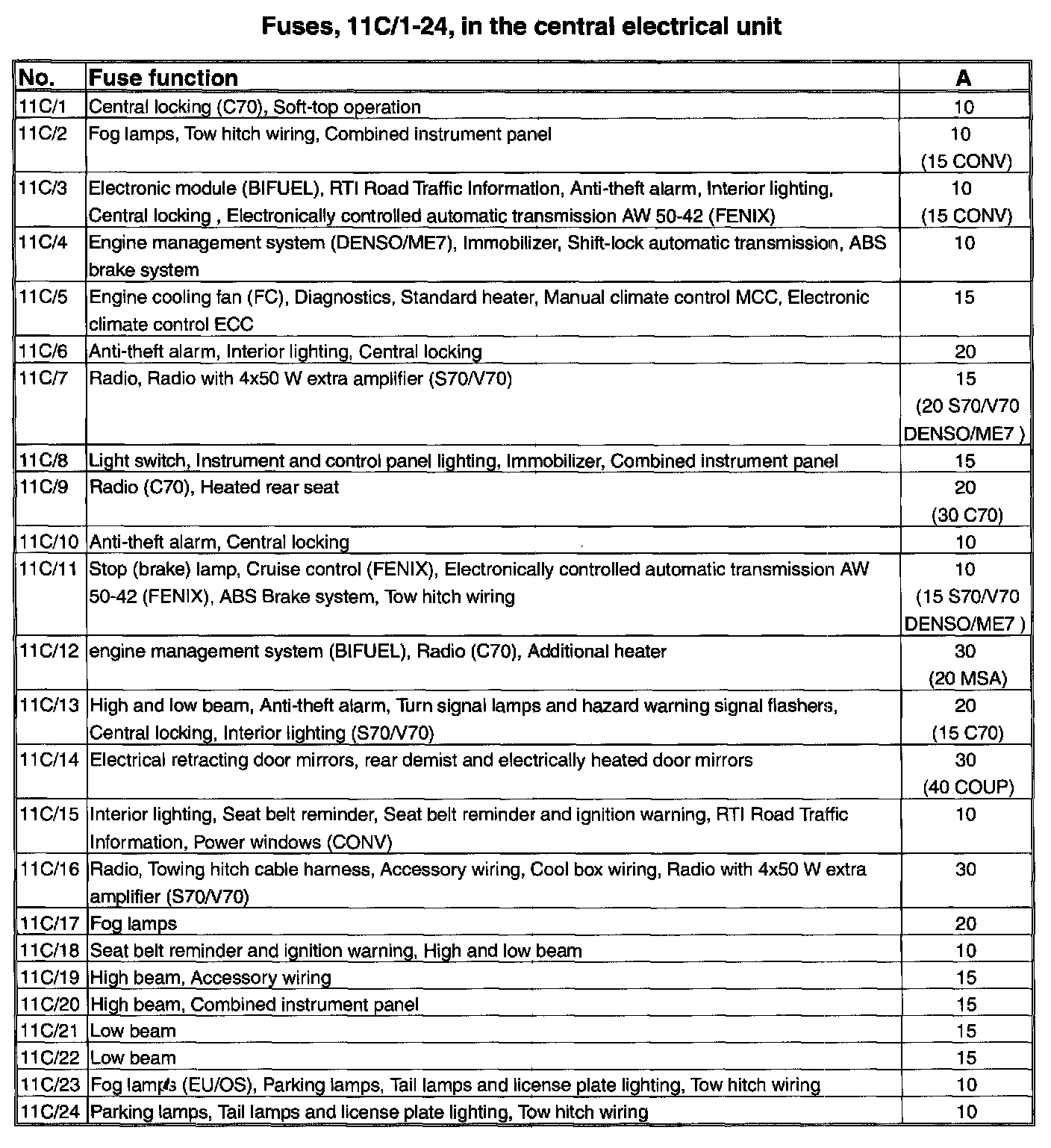 Fuses, 11C/1-24, in the central electrical unit

| No. | Fuse function | A |
|---|---|---|
| 11C/1 | Central locking (C70), Soft-top operation | 10 |
| 11C/2 | Fog lamps, Tow hitch wiring, Combined instrument panel | 10 (15 CONV) |
| 11C/3 | Electronic module (BIFUEL), RTI Road Traffic Information, Anti-theft alarm, Interior lighting, Central locking , Electronically controlled automatic transmission AW 50-42 (FENIX) | 10 (15 CONV) |
| 11C/4 | Engine management system (DENSO/ME7), Immobilizer, Shift-lock automatic transmission, ABS brake system | 10 |
| 11C/5 | Engine cooling fan (FC), Diagnostics, Standard heater, Manual climate control MCC, Electronic climate control ECC | 15 |
| 11C/6 | Anti-theft alarm, Interior lighting, Central locking | 20 |
| 11C/7 | Radio, Radio with 4x50 W extra amplifier (S70/V70) | 15 (20 S70/V70 DENSO/ME7 ) |
| 11C/8 | Light switch, Instrument and control panel lighting, Immobilizer, Combined instrument panel | 15 |
| 11C/9 | Radio (C70), Heated rear seat | 20 (30 C70) |
| 11C/10 | Anti-theft alarm, Central locking | 10 |
| 11C/11 | Stop (brake) lamp, Cruise control (FENIX), Electronically controlled automatic transmission AW 50-42 (FENIX), ABS Brake system, Tow hitch wiring | 10 (15 S70/V70 DENSO/ME7 ) |
| 11C/12 | engine management system (BIFUEL), Radio (C70), Additional heater | 30 (20 MSA) |
| 11C/13 | High and low beam, Anti-theft alarm, Turn signal lamps and hazard warning signal flashers, Central locking, Interior lighting (S70/V70) | 20 (15 C70) |
| 11C/14 | Electrical retracting door mirrors, rear demist and electrically heated door mirrors | 30 (40 COUP) |
| 11C/15 | Interior lighting, Seat belt reminder, Seat belt reminder and ignition warning, RTI Road Traffic Information, Power windows (CONV) | 10 |
| 11C/16 | Radio, Towing hitch cable harness, Accessory wiring, Cool box wiring, Radio with 4x50 W extra amplifier (S70/V70) | 30 |
| 11C/17 | Fog lamps | 20 |
| 11C/18 | Seat belt reminder and ignition warning, High and low beam | 10 |
| 11C/19 | High beam, Accessory wiring | 15 |
| 11C/20 | High beam, Combined instrument panel | 15 |
| 11C/21 | Low beam | 15 |
| 11C/22 | Low beam | 15 |
| 11C/23 | Fog lamps (EU/OS), Parking lamps, Tail lamps and license plate lighting, Tow hitch wiring | 10 |
| 11C/24 | Parking lamps, Tail lamps and license plate lighting, Tow hitch wiring | 10 |